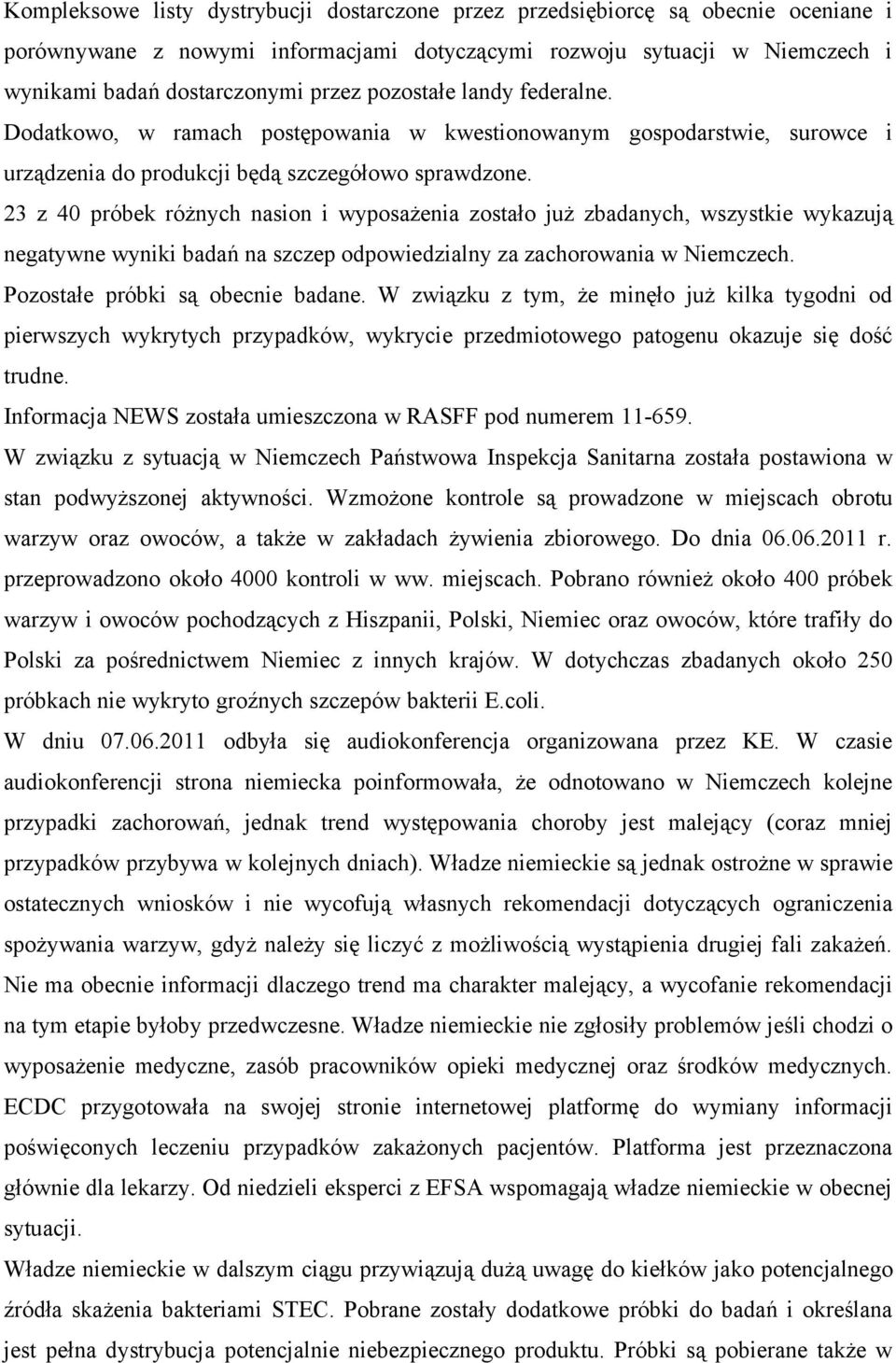 Kompleksowe listy dystrybucji dostarczone przez przedsiębiorcę są obecnie oceniane i porównywane z nowymi informacjami dotyczącymi rozwoju sytuacji w Niemczech i wynikami badań dostarczonymi przez pozostałe landy federalne. Dodatkowo, w ramach postępowania w kwestionowanym gospodarstwie, surowce i urządzenia do produkcji będą szczegółowo sprawdzone.
23 z 40 próbek różnych nasion i wyposażenia zostało już zbadanych, wszystkie wykazują negatywne wyniki badań na szczep odpowiedzialny za zachorowania w Niemczech. Pozostałe próbki są obecnie badane. W związku z tym, że minęło już kilka tygodni od pierwszych wykrytych przypadków, wykrycie przedmiotowego patogenu okazuje się dość trudne.
Informacja NEWS została umieszczona w RASFF pod numerem 11-659.
W związku z sytuacją w Niemczech Państwowa Inspekcja Sanitarna została postawiona w stan podwyższonej aktywności. Wzmożone kontrole są prowadzone w miejscach obrotu warzyw oraz owoców, a także w zakładach żywienia zbiorowego. Do dnia 06.06.2011 r. przeprowadzono około 4000 kontroli w ww. miejscach. Pobrano również około 400 próbek warzyw i owoców pochodzących z Hiszpanii, Polski, Niemiec oraz owoców, które trafiły do Polski za pośrednictwem Niemiec z innych krajów. W dotychczas zbadanych około 250 próbkach nie wykryto groźnych szczepów bakterii E.coli.
W dniu 07.06.2011 odbyła się audiokonferencja organizowana przez KE. W czasie audiokonferencji strona niemiecka poinformowała, że odnotowano w Niemczech kolejne przypadki zachorowań, jednak trend występowania choroby jest malejący (coraz mniej przypadków przybywa w kolejnych dniach). Władze niemieckie są jednak ostrożne w sprawie ostatecznych wniosków i nie wycofują własnych rekomendacji dotyczących ograniczenia spożywania warzyw, gdyż należy się liczyć z możliwością wystąpienia drugiej fali zakażeń. Nie ma obecnie informacji dlaczego trend ma charakter malejący, a wycofanie rekomendacji na tym etapie byłoby przedwczesne. Władze niemieckie nie zgłosiły problemów jeśli chodzi o wyposażenie medyczne, zasób pracowników opieki medycznej oraz środków medycznych. ECDC przygotowała na swojej stronie internetowej platformę do wymiany informacji poświęconych leczeniu przypadków zakażonych pacjentów. Platforma jest przeznaczona głównie dla lekarzy. Od niedzieli eksperci z EFSA wspomagają władze niemieckie w obecnej sytuacji.
Władze niemieckie w dalszym ciągu przywiązują dużą uwagę do kiełków jako potencjalnego źródła skażenia bakteriami STEC. Pobrane zostały dodatkowe próbki do badań i określana jest pełna dystrybucja potencjalnie niebezpiecznego produktu. Próbki są pobierane także w